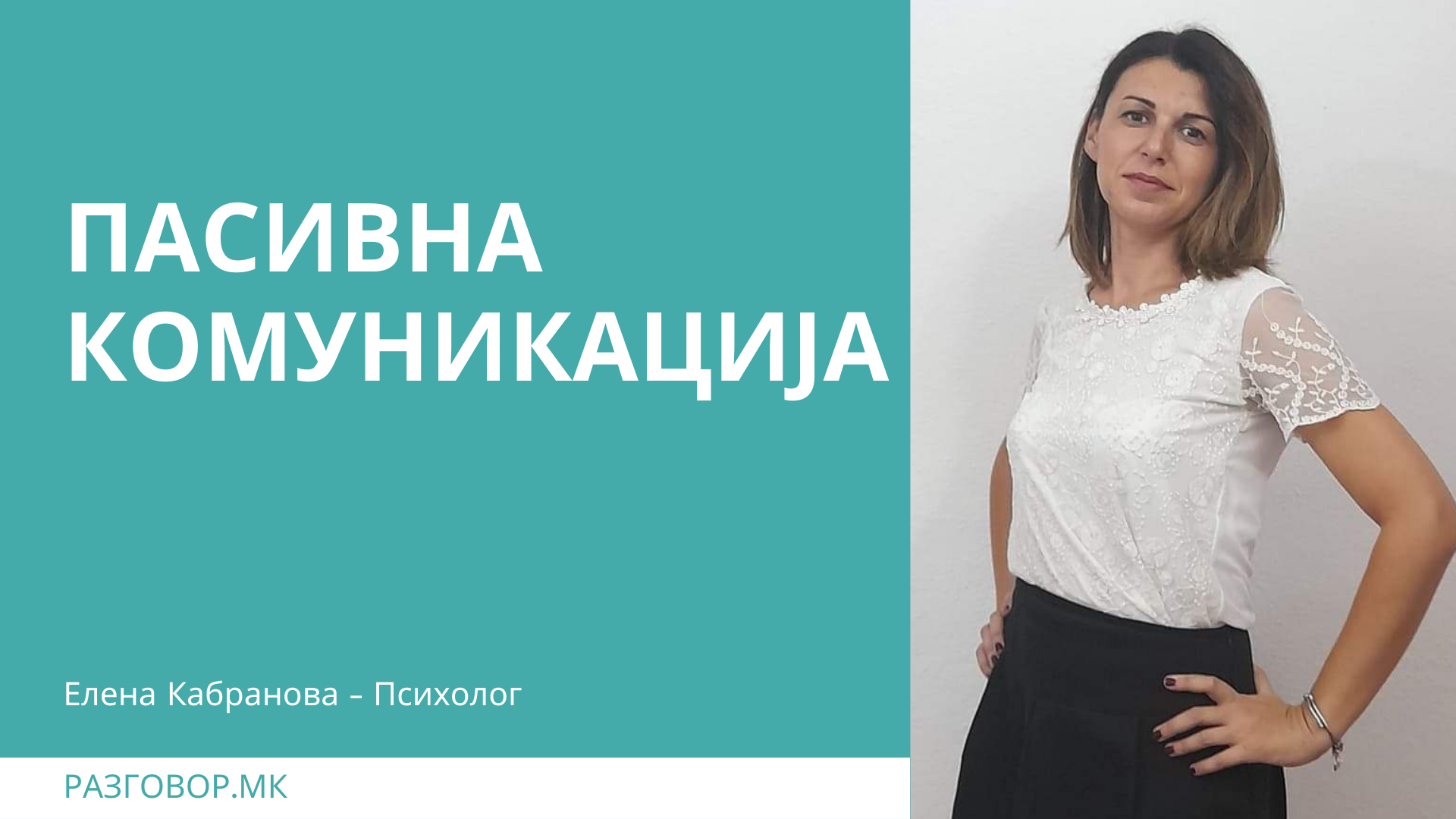 ПАСИВНА КОМУНИКАЦИЈА

Елена Кабранова – Психолог

РАЗГОВОР.МК